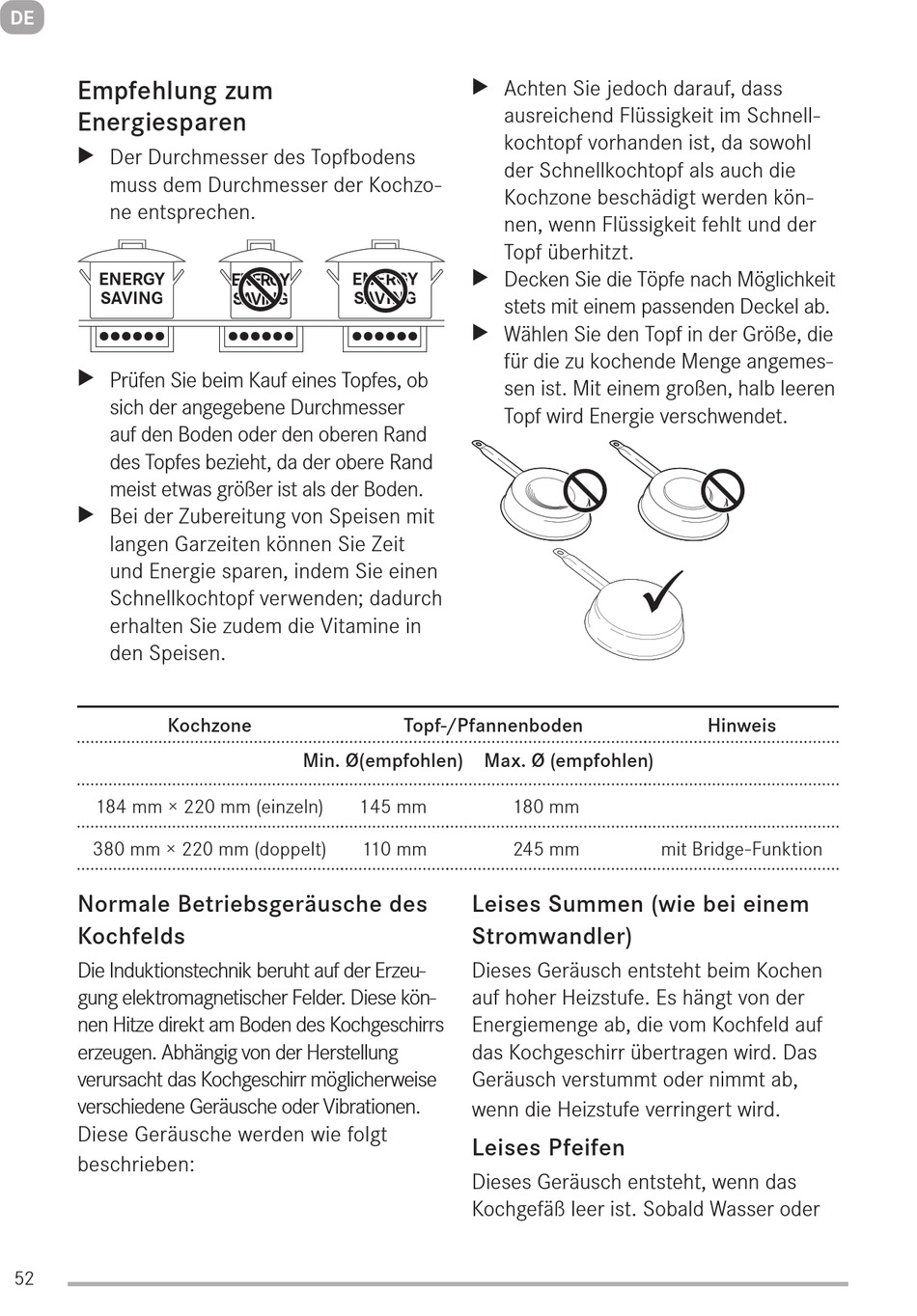 DE

Empfehlung zum Energiesparen

▶ Der Durchmesser des Topfbodens muss dem Durchmesser der Kochzone entsprechen.

ENERGY SAVING

ENERGY SAVING

ENERGY SAVING

▶ Prüfen Sie beim Kauf eines Topfes, ob sich der angegebene Durchmesser auf den Boden oder den oberen Rand des Topfes bezieht, da der obere Rand meist etwas größer ist als der Boden.

▶ Bei der Zubereitung von Speisen mit langen Garzeiten können Sie Zeit und Energie sparen, indem Sie einen Schnellkochtopf verwenden; dadurch erhalten Sie zudem die Vitamine in den Speisen.

▶ Achten Sie jedoch darauf, dass ausreichend Flüssigkeit im Schnellkochtopf vorhanden ist, da sowohl der Schnellkochtopf als auch die Kochzone beschädigt werden können, wenn Flüssigkeit fehlt und der Topf überhitzt.

▶ Decken Sie die Töpfe nach Möglichkeit stets mit einem passenden Deckel ab.

▶ Wählen Sie den Topf in der Größe, die für die zu kochende Menge angemessen ist. Mit einem großen, halb leeren Topf wird Energie verschwendet.

| Kochzone | Topf-/Pfannenboden | | Hinweis |
|---|---|---|---|
| | Min. Ø(empfohlen) | Max. Ø (empfohlen) | |
| 184 mm × 220 mm (einzeln) | 145 mm | 180 mm | |
| 380 mm × 220 mm (doppelt) | 110 mm | 245 mm | mit Bridge-Funktion |

Normale Betriebsgeräusche des Kochfelds

Die Induktionstechnik beruht auf der Erzeugung elektromagnetischer Felder. Diese können Hitze direkt am Boden des Kochgeschirrs erzeugen. Abhängig von der Herstellung verursacht das Kochgeschirr möglicherweise verschiedene Geräusche oder Vibrationen. Diese Geräusche werden wie folgt beschrieben:

Leises Summen (wie bei einem Stromwandler)

Dieses Geräusch entsteht beim Kochen auf hoher Heizstufe. Es hängt von der Energiemenge ab, die vom Kochfeld auf das Kochgeschirr übertragen wird. Das Geräusch verstummt oder nimmt ab, wenn die Heizstufe verringert wird.

Leises Pfeifen

Dieses Geräusch entsteht, wenn das Kochgefäß leer ist. Sobald Wasser oder

52